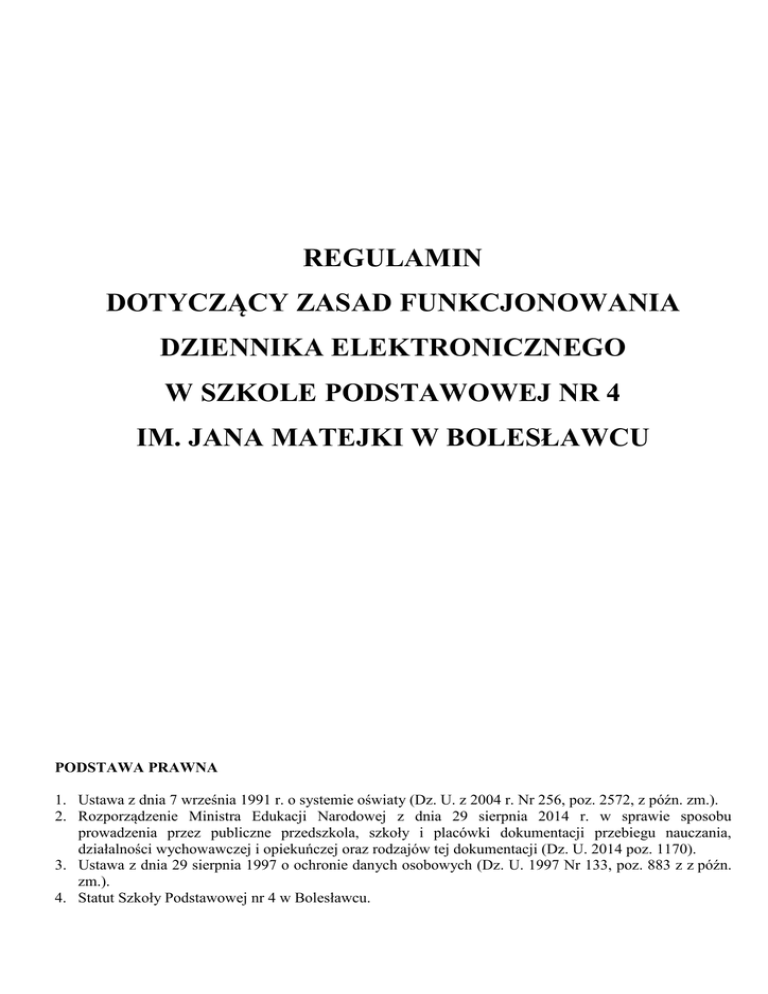 REGULAMIN
DOTYCZĄCY ZASAD FUNKCJONOWANIA
DZIENNIKA ELEKTRONICZNEGO
W SZKOLE PODSTAWOWEJ NR 4
IM. JANA MATEJKI W BOLESŁAWCU

PODSTAWA PRAWNA

1. Ustawa z dnia 7 września 1991 r. o systemie oświaty (Dz. U. z 2004 r. Nr 256, poz. 2572, z późn. zm.).
2. Rozporządzenie Ministra Edukacji Narodowej z dnia 29 sierpnia 2014 r. w sprawie sposobu prowadzenia przez publiczne przedszkola, szkoły i placówki dokumentacji przebiegu nauczania, działalności wychowawczej i opiekuńczej oraz rodzajów tej dokumentacji (Dz. U. 2014 poz. 1170).
3. Ustawa z dnia 29 sierpnia 1997 o ochronie danych osobowych (Dz. U. 1997 Nr 133, poz. 883 z z późn. zm.).
4. Statut Szkoły Podstawowej nr 4 w Bolesławcu.